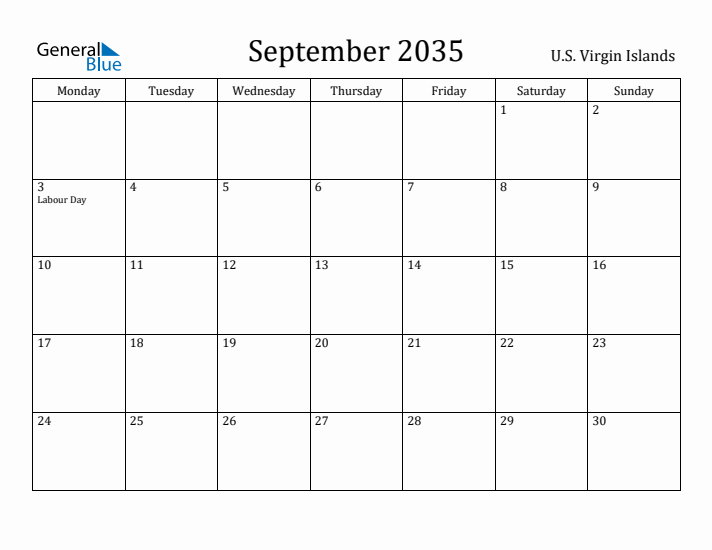 General Blue

September 2035

U.S. Virgin Islands

| Monday | Tuesday | Wednesday | Thursday | Friday | Saturday | Sunday |
|---|---|---|---|---|---|---|
| | | | | | 1 | 2 |
| 3 Labour Day | 4 | 5 | 6 | 7 | 8 | 9 |
| 10 | 11 | 12 | 13 | 14 | 15 | 16 |
| 17 | 18 | 19 | 20 | 21 | 22 | 23 |
| 24 | 25 | 26 | 27 | 28 | 29 | 30 |